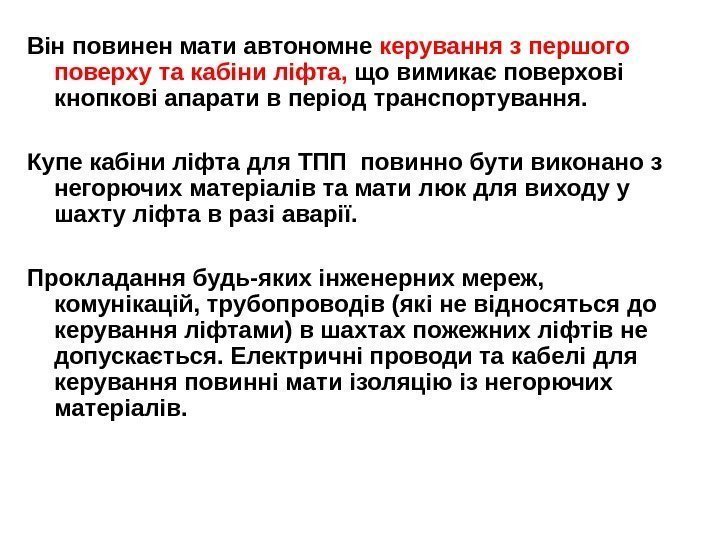 Він повинен мати автономне керування з першого поверху та кабіни ліфта, що вимикає поверхові кнопкові апарати в період транспортування.

Купе кабіни ліфта для ТПП повинно бути виконано з негорючих матеріалів та мати люк для виходу у шахту ліфта в разі аварії.

Прокладання будь-яких інженерних мереж, комунікацій, трубопроводів (які не відносяться до керування ліфтами) в шахтах пожежних ліфтів не допускається. Електричні проводи та кабелі для керування повинні мати ізоляцію із негорючих матеріалів.